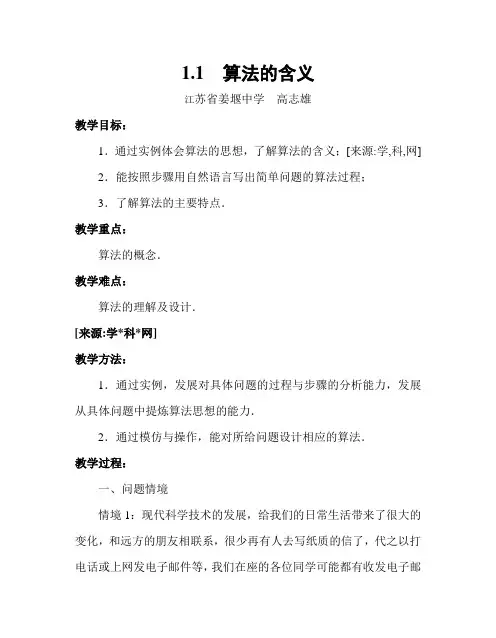 1.1 算法的含义

江苏省姜堰中学 高志雄

教学目标：

1．通过实例体会算法的思想，了解算法的含义；[来源:学,科,网]

2．能按照步骤用自然语言写出简单问题的算法过程；

3．了解算法的主要特点．

教学重点：

算法的概念．

教学难点：

算法的理解及设计．

[来源:学*科*网]

教学方法：

1．通过实例，发展对具体问题的过程与步骤的分析能力，发展从具体问题中提炼算法思想的能力．

2．通过模仿与操作，能对所给问题设计相应的算法．

教学过程：

一、问题情境

情境 1：现代科学技术的发展，给我们的日常生活带来了很大的变化，和远方的朋友相联系，很少再有人去写纸质的信了，代之以打电话或上网发电子邮件等，我们在座的各位同学可能都有收发电子邮